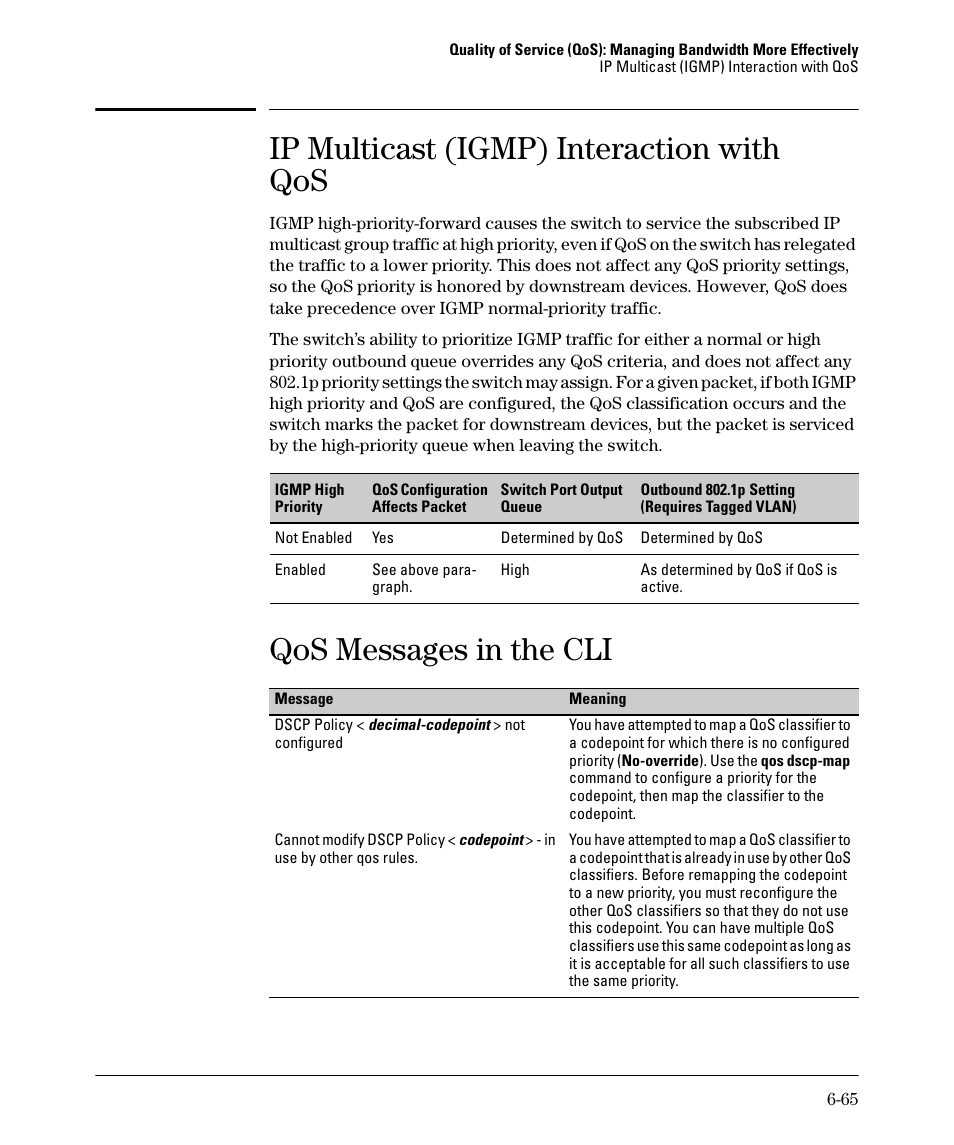 Quality of Service (QoS): Managing Bandwidth More Effectively
IP Multicast (IGMP) Interaction with QoS

IP Multicast (IGMP) Interaction with QoS

IGMP high-priority-forward causes the switch to service the subscribed IP multicast group traffic at high priority, even if QoS on the switch has relegated the traffic to a lower priority. This does not affect any QoS priority settings, so the QoS priority is honored by downstream devices. However, QoS does take precedence over IGMP normal-priority traffic.

The switch's ability to prioritize IGMP traffic for either a normal or high priority outbound queue overrides any QoS criteria, and does not affect any 802.1p priority settings the switch may assign. For a given packet, if both IGMP high priority and QoS are configured, the QoS classification occurs and the switch marks the packet for downstream devices, but the packet is serviced by the high-priority queue when leaving the switch.

| IGMP High Priority | QoS Configuration Affects Packet | Switch Port Output Queue | Outbound 802.1p Setting (Requires Tagged VLAN) |
|---|---|---|---|
| Not Enabled | Yes | Determined by QoS | Determined by QoS |
| Enabled | See above paragraph. | High | As determined by QoS if QoS is active. |

QoS Messages in the CLI

| Message | Meaning |
|---|---|
| DSCP Policy < decimal-codepoint > not configured | You have attempted to map a QoS classifier to a codepoint for which there is no configured priority (No-override). Use the qos dscp-map command to configure a priority for the codepoint, then map the classifier to the codepoint. |
| Cannot modify DSCP Policy < codepoint > - in use by other qos rules. | You have attempted to map a QoS classifier to a codepoint that is already in use by other QoS classifiers. Before remapping the codepoint to a new priority, you must reconfigure the other QoS classifiers so that they do not use this codepoint. You can have multiple QoS classifiers use this same codepoint as long as it is acceptable for all such classifiers to use the same priority. |

6-65